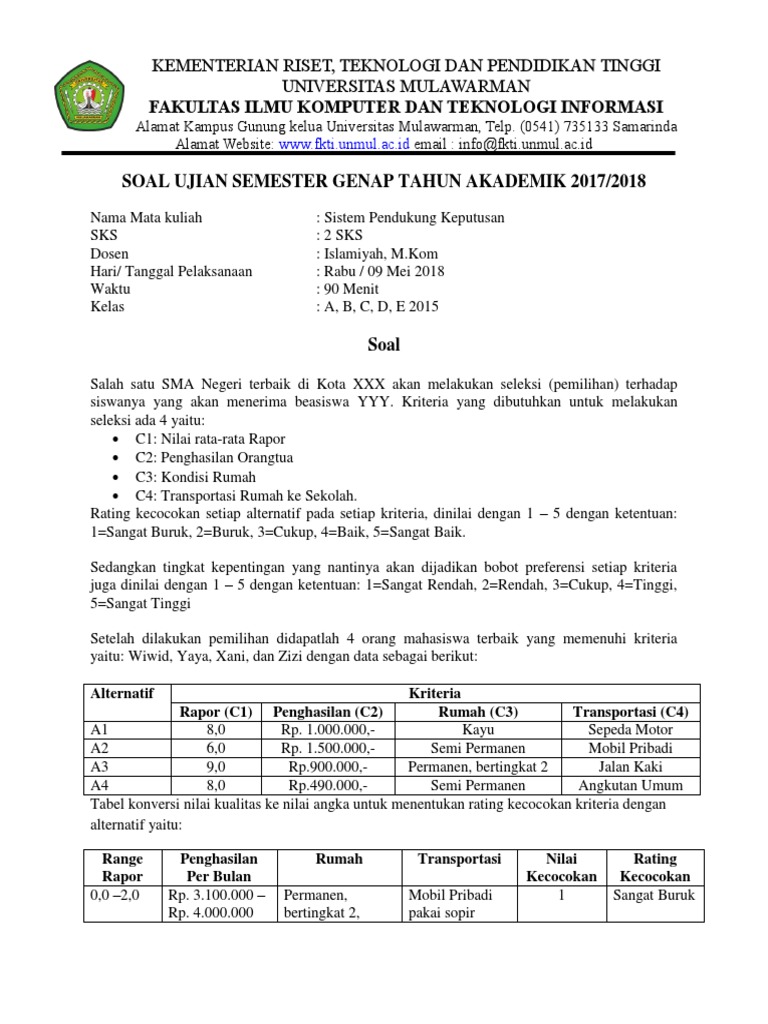 KEMENTERIAN RISET, TEKNOLOGI DAN PENDIDIKAN TINGGI
UNIVERSITAS MULAWARMAN
FAKULTAS ILMU KOMPUTER DAN TEKNOLOGI INFORMASI
Alamat Kampus Gunung kelua Universitas Mulawarman, Telp. (0541) 735133 Samarinda
Alamat Website: www.fkti.unmul.ac.id email : info@fkti.unmul.ac.id

SOAL UJIAN SEMESTER GENAP TAHUN AKADEMIK 2017/2018

Nama Mata kuliah : Sistem Pendukung Keputusan
SKS : 2 SKS
Dosen : Islamiyah, M.Kom
Hari/ Tanggal Pelaksanaan : Rabu / 09 Mei 2018
Waktu : 90 Menit
Kelas : A, B, C, D, E 2015

Soal

Salah satu SMA Negeri terbaik di Kota XXX akan melakukan seleksi (pemilihan) terhadap siswanya yang akan menerima beasiswa YYY. Kriteria yang dibutuhkan untuk melakukan seleksi ada 4 yaitu:
• C1: Nilai rata-rata Rapor
• C2: Penghasilan Orangtua
• C3: Kondisi Rumah
• C4: Transportasi Rumah ke Sekolah.
Rating kecocokan setiap alternatif pada setiap kriteria, dinilai dengan 1 – 5 dengan ketentuan: 1=Sangat Buruk, 2=Buruk, 3=Cukup, 4=Baik, 5=Sangat Baik.

Sedangkan tingkat kepentingan yang nantinya akan dijadikan bobot preferensi setiap kriteria juga dinilai dengan 1 – 5 dengan ketentuan: 1=Sangat Rendah, 2=Rendah, 3=Cukup, 4=Tinggi, 5=Sangat Tinggi

Setelah dilakukan pemilihan didapatlah 4 orang mahasiswa terbaik yang memenuhi kriteria yaitu: Wiwid, Yaya, Xani, dan Zizi dengan data sebagai berikut:

| Alternatif | Kriteria | | | |
|---|---|---|---|---|
| | Rapor (C1) | Penghasilan (C2) | Rumah (C3) | Transportasi (C4) |
| A1 | 8,0 | Rp. 1.000.000,- | Kayu | Sepeda Motor |
| A2 | 6,0 | Rp. 1.500.000,- | Semi Permanen | Mobil Pribadi |
| A3 | 9,0 | Rp.900.000,- | Permanen, bertingkat 2 | Jalan Kaki |
| A4 | 8,0 | Rp.490.000,- | Semi Permanen | Angkutan Umum |

Tabel konversi nilai kualitas ke nilai angka untuk menentukan rating kecocokan kriteria dengan alternatif yaitu:

| Range Rapor | Penghasilan Per Bulan | Rumah | Transportasi | Nilai Kecocokan | Rating Kecocokan |
|---|---|---|---|---|---|
| 0,0 –2,0 | Rp. 3.100.000 – Rp. 4.000.000 | Permanen, bertingkat 2, | Mobil Pribadi pakai sopir | 1 | Sangat Buruk |